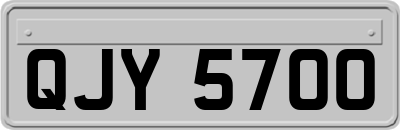 QJY 5700